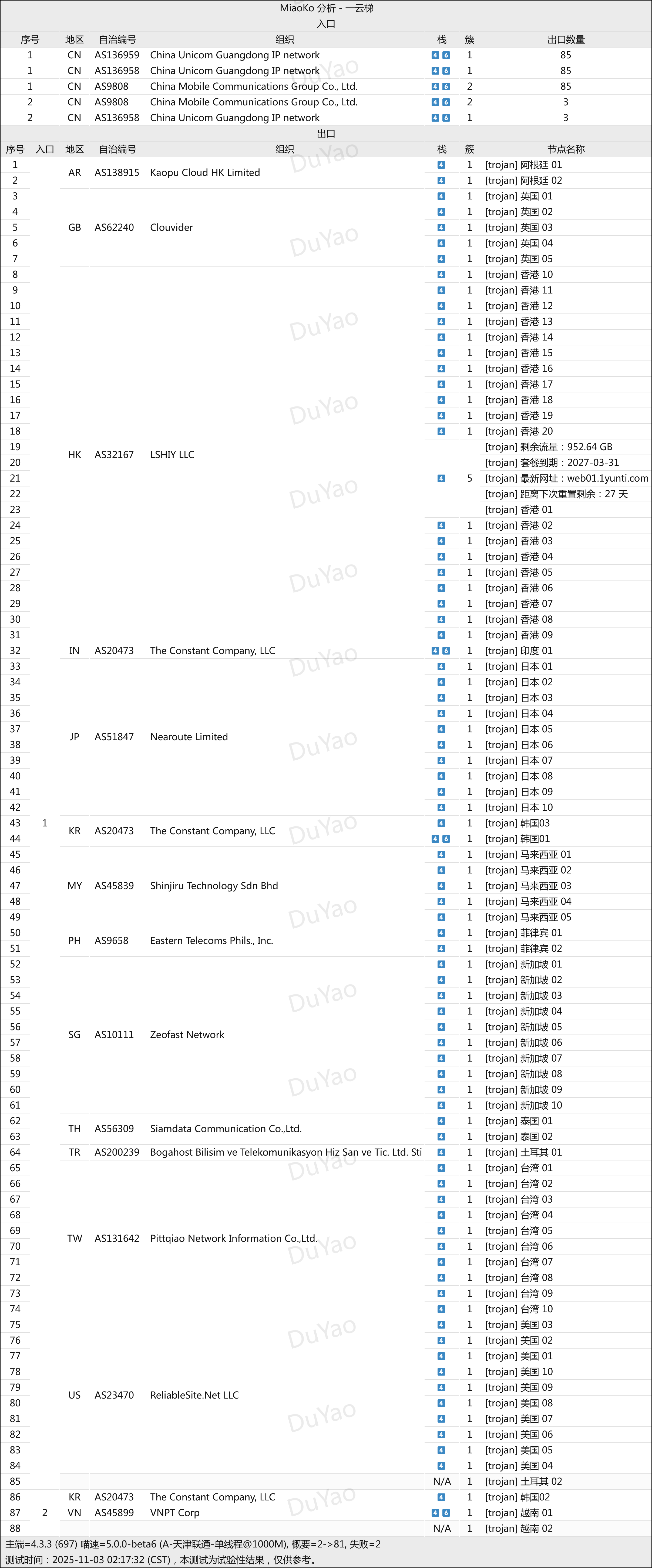 MiaoKo 分析 - 一云梯

入口

| 序号 | 地区 | 自治编号 | 组织 | 栈 | 簇 | 出口数量 |
|---|---|---|---|---|---|---|
| 1 | CN | AS136959 | China Unicom Guangdong IP network | 4 6 | 1 | 85 |
| 1 | CN | AS136958 | China Unicom Guangdong IP network | 4 6 | 1 | 85 |
| 1 | CN | AS9808 | China Mobile Communications Group Co., Ltd. | 4 6 | 2 | 85 |
| 2 | CN | AS9808 | China Mobile Communications Group Co., Ltd. | 4 6 | 2 | 3 |
| 2 | CN | AS136958 | China Unicom Guangdong IP network | 4 6 | 1 | 3 |

出口

| 序号 | 入口 | 地区 | 自治编号 | 组织 | 栈 | 簇 | 节点名称 |
|---|---|---|---|---|---|---|---|
| 1 | 1 | AR | AS138915 | Kaopu Cloud HK Limited | 4 | 1 | [trojan] 阿根廷 01 |
| 2 | | | | | 4 | 1 | [trojan] 阿根廷 02 |
| 3 | | GB | AS62240 | Clouvider | 4 | 1 | [trojan] 英国 01 |
| 4 | | | | | 4 | 1 | [trojan] 英国 02 |
| 5 | | | | | 4 | 1 | [trojan] 英国 03 |
| 6 | | | | | 4 | 1 | [trojan] 英国 04 |
| 7 | | | | | 4 | 1 | [trojan] 英国 05 |
| 8 | | HK | AS32167 | LSHIY LLC | 4 | 1 | [trojan] 香港 10 |
| 9 | | | | | 4 | 1 | [trojan] 香港 11 |
| 10 | | | | | 4 | 1 | [trojan] 香港 12 |
| 11 | | | | | 4 | 1 | [trojan] 香港 13 |
| 12 | | | | | 4 | 1 | [trojan] 香港 14 |
| 13 | | | | | 4 | 1 | [trojan] 香港 15 |
| 14 | | | | | 4 | 1 | [trojan] 香港 16 |
| 15 | | | | | 4 | 1 | [trojan] 香港 17 |
| 16 | | | | | 4 | 1 | [trojan] 香港 18 |
| 17 | | | | | 4 | 1 | [trojan] 香港 19 |
| 18 | | | | | 4 | 1 | [trojan] 香港 20 |
| 19 | | | | | 4 | 5 | [trojan] 剩余流量：952.64 GB |
| 20 | | | | | | | [trojan] 套餐到期：2027-03-31 |
| 21 | | | | | | | [trojan] 最新网址：web01.1yunti.com |
| 22 | | | | | | | [trojan] 距离下次重置剩余：27 天 |
| 23 | | | | | | | [trojan] 香港 01 |
| 24 | | | | | 4 | 1 | [trojan] 香港 02 |
| 25 | | | | | 4 | 1 | [trojan] 香港 03 |
| 26 | | | | | 4 | 1 | [trojan] 香港 04 |
| 27 | | | | | 4 | 1 | [trojan] 香港 05 |
| 28 | | | | | 4 | 1 | [trojan] 香港 06 |
| 29 | | | | | 4 | 1 | [trojan] 香港 07 |
| 30 | | | | | 4 | 1 | [trojan] 香港 08 |
| 31 | | | | | 4 | 1 | [trojan] 香港 09 |
| 32 | | IN | AS20473 | The Constant Company, LLC | 4 6 | 1 | [trojan] 印度 01 |
| 33 | | JP | AS51847 | Nearoute Limited | 4 | 1 | [trojan] 日本 01 |
| 34 | | | | | 4 | 1 | [trojan] 日本 02 |
| 35 | | | | | 4 | 1 | [trojan] 日本 03 |
| 36 | | | | | 4 | 1 | [trojan] 日本 04 |
| 37 | | | | | 4 | 1 | [trojan] 日本 05 |
| 38 | | | | | 4 | 1 | [trojan] 日本 06 |
| 39 | | | | | 4 | 1 | [trojan] 日本 07 |
| 40 | | | | | 4 | 1 | [trojan] 日本 08 |
| 41 | | | | | 4 | 1 | [trojan] 日本 09 |
| 42 | | | | | 4 | 1 | [trojan] 日本 10 |
| 43 | | KR | AS20473 | The Constant Company, LLC | 4 | 1 | [trojan] 韩国03 |
| 44 | | | | | 4 6 | 1 | [trojan] 韩国01 |
| 45 | | MY | AS45839 | Shinjiru Technology Sdn Bhd | 4 | 1 | [trojan] 马来西亚 01 |
| 46 | | | | | 4 | 1 | [trojan] 马来西亚 02 |
| 47 | | | | | 4 | 1 | [trojan] 马来西亚 03 |
| 48 | | | | | 4 | 1 | [trojan] 马来西亚 04 |
| 49 | | | | | 4 | 1 | [trojan] 马来西亚 05 |
| 50 | | PH | AS9658 | Eastern Telecoms Phils., Inc. | 4 | 1 | [trojan] 菲律宾 01 |
| 51 | | | | | 4 | 1 | [trojan] 菲律宾 02 |
| 52 | | SG | AS10111 | Zeofast Network | 4 | 1 | [trojan] 新加坡 01 |
| 53 | | | | | 4 | 1 | [trojan] 新加坡 02 |
| 54 | | | | | 4 | 1 | [trojan] 新加坡 03 |
| 55 | | | | | 4 | 1 | [trojan] 新加坡 04 |
| 56 | | | | | 4 | 1 | [trojan] 新加坡 05 |
| 57 | | | | | 4 | 1 | [trojan] 新加坡 06 |
| 58 | | | | | 4 | 1 | [trojan] 新加坡 07 |
| 59 | | | | | 4 | 1 | [trojan] 新加坡 08 |
| 60 | | | | | 4 | 1 | [trojan] 新加坡 09 |
| 61 | | | | | 4 | 1 | [trojan] 新加坡 10 |
| 62 | | TH | AS56309 | Siamdata Communication Co.,Ltd. | 4 | 1 | [trojan] 泰国 01 |
| 63 | | | | | 4 | 1 | [trojan] 泰国 02 |
| 64 | | TR | AS200239 | Bogahost Bilisim ve Telekomunikasyon Hiz San ve Tic. Ltd. Sti | 4 | 1 | [trojan] 土耳其 01 |
| 65 | | TW | AS131642 | Pittqiao Network Information Co.,Ltd. | 4 | 1 | [trojan] 台湾 01 |
| 66 | | | | | 4 | 1 | [trojan] 台湾 02 |
| 67 | | | | | 4 | 1 | [trojan] 台湾 03 |
| 68 | | | | | 4 | 1 | [trojan] 台湾 04 |
| 69 | | | | | 4 | 1 | [trojan] 台湾 05 |
| 70 | | | | | 4 | 1 | [trojan] 台湾 06 |
| 71 | | | | | 4 | 1 | [trojan] 台湾 07 |
| 72 | | | | | 4 | 1 | [trojan] 台湾 08 |
| 73 | | | | | 4 | 1 | [trojan] 台湾 09 |
| 74 | | | | | 4 | 1 | [trojan] 台湾 10 |
| 75 | | US | AS23470 | ReliableSite.Net LLC | 4 | 1 | [trojan] 美国 03 |
| 76 | | | | | 4 | 1 | [trojan] 美国 02 |
| 77 | | | | | 4 | 1 | [trojan] 美国 01 |
| 78 | | | | | 4 | 1 | [trojan] 美国 10 |
| 79 | | | | | 4 | 1 | [trojan] 美国 09 |
| 80 | | | | | 4 | 1 | [trojan] 美国 08 |
| 81 | | | | | 4 | 1 | [trojan] 美国 07 |
| 82 | | | | | 4 | 1 | [trojan] 美国 06 |
| 83 | | | | | 4 | 1 | [trojan] 美国 05 |
| 84 | | | | | 4 | 1 | [trojan] 美国 04 |
| 85 | | | | | N/A | 1 | [trojan] 土耳其 02 |
| 86 | 2 | KR | AS20473 | The Constant Company, LLC | 4 | 1 | [trojan] 韩国02 |
| 87 | | VN | AS45899 | VNPT Corp | 4 6 | 1 | [trojan] 越南 01 |
| 88 | | | | | N/A | 1 | [trojan] 越南 02 |

主端=4.3.3 (697) 喵速=5.0.0-beta6 (A-天津联通-单线程@1000M), 概要=2->81, 失败=2
测试时间：2025-11-03 02:17:32 (CST)，本测试为试验性结果，仅供参考。

DuYao